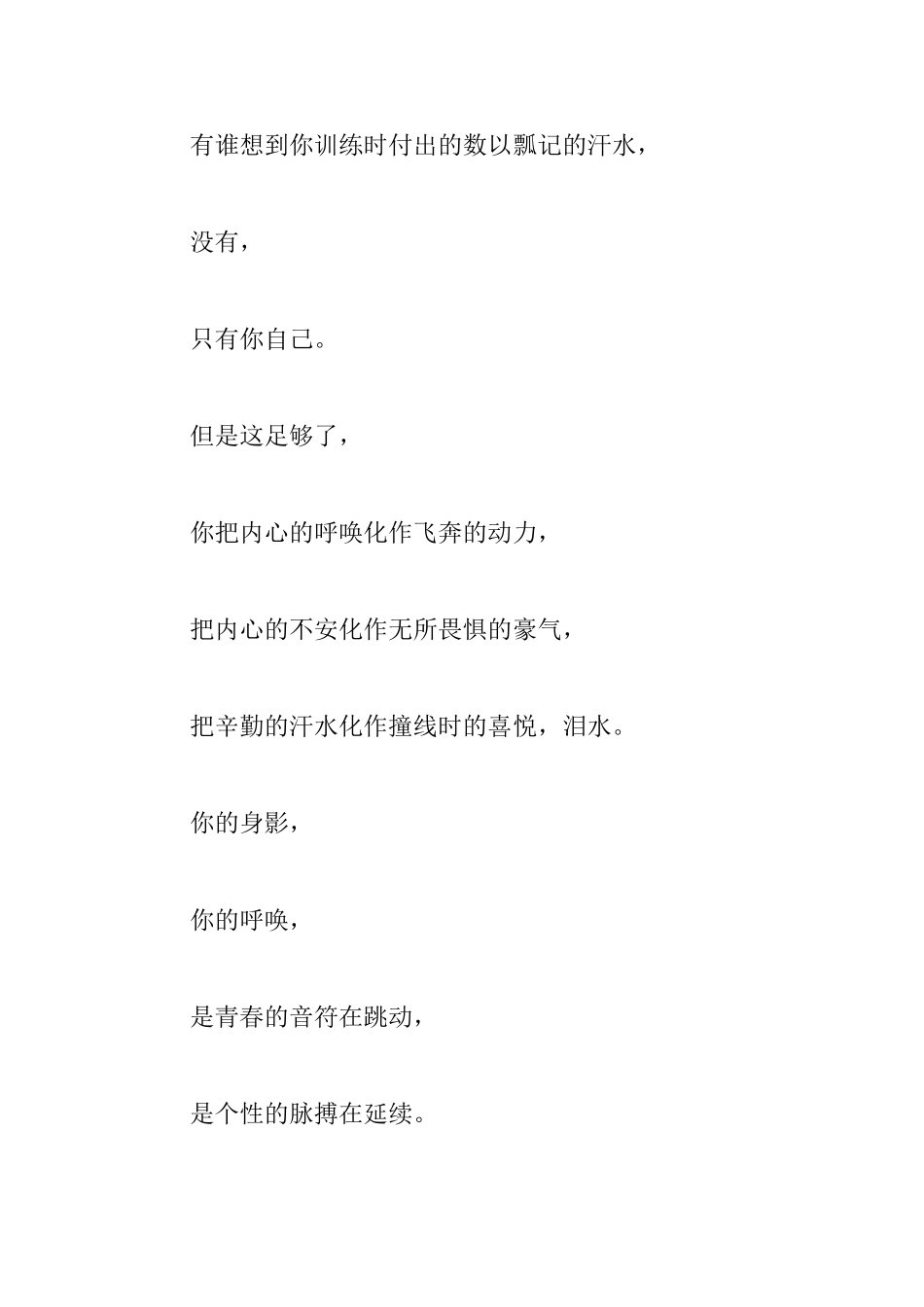 有谁想到你训练时付出的数以瓢记的汗水，

没有，

只有你自己。

但是这足够了，

你把内心的呼唤化作飞奔的动力，

把内心的不安化作无所畏惧的豪气，

把辛勤的汗水化作撞线时的喜悦，泪水。

你的身影，

你的呼唤，

是青春的音符在跳动，

是个性的脉搏在延续。